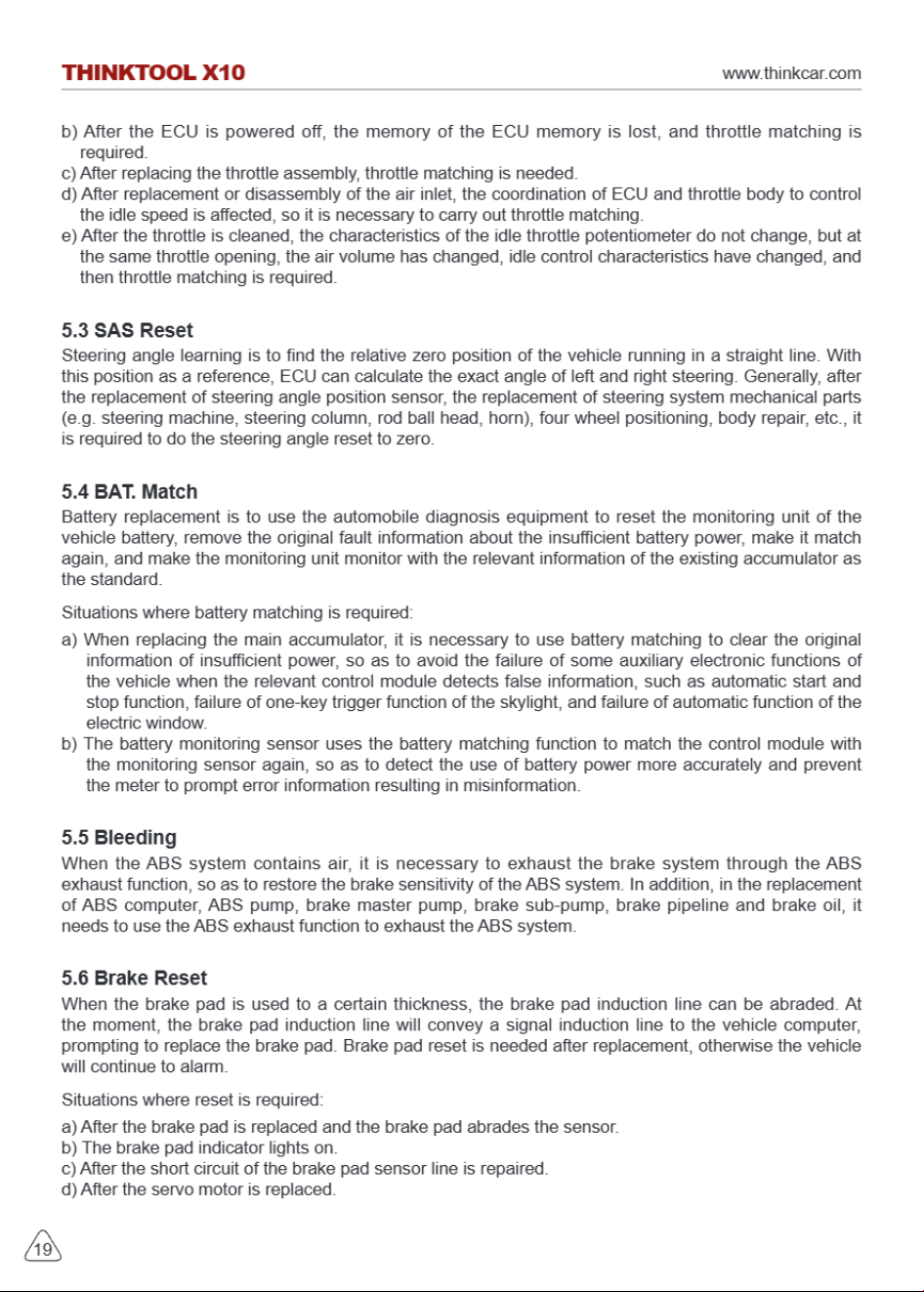 THINKTOOL X10
www.thinkcar.com

b) After the ECU is powered off, the memory of the ECU memory is lost, and throttle matching is required.
c) After replacing the throttle assembly, throttle matching is needed.
d) After replacement or disassembly of the air inlet, the coordination of ECU and throttle body to control the idle speed is affected, so it is necessary to carry out throttle matching.
e) After the throttle is cleaned, the characteristics of the idle throttle potentiometer do not change, but at the same throttle opening, the air volume has changed, idle control characteristics have changed, and then throttle matching is required.

5.3 SAS Reset

Steering angle learning is to find the relative zero position of the vehicle running in a straight line. With this position as a reference, ECU can calculate the exact angle of left and right steering. Generally, after the replacement of steering angle position sensor, the replacement of steering system mechanical parts (e.g. steering machine, steering column, rod ball head, horn), four wheel positioning, body repair, etc., it is required to do the steering angle reset to zero.

5.4 BAT. Match

Battery replacement is to use the automobile diagnosis equipment to reset the monitoring unit of the vehicle battery, remove the original fault information about the insufficient battery power, make it match again, and make the monitoring unit monitor with the relevant information of the existing accumulator as the standard.

Situations where battery matching is required:

a) When replacing the main accumulator, it is necessary to use battery matching to clear the original information of insufficient power, so as to avoid the failure of some auxiliary electronic functions of the vehicle when the relevant control module detects false information, such as automatic start and stop function, failure of one-key trigger function of the skylight, and failure of automatic function of the electric window.
b) The battery monitoring sensor uses the battery matching function to match the control module with the monitoring sensor again, so as to detect the use of battery power more accurately and prevent the meter to prompt error information resulting in misinformation.

5.5 Bleeding

When the ABS system contains air, it is necessary to exhaust the brake system through the ABS exhaust function, so as to restore the brake sensitivity of the ABS system. In addition, in the replacement of ABS computer, ABS pump, brake master pump, brake sub-pump, brake pipeline and brake oil, it needs to use the ABS exhaust function to exhaust the ABS system.

5.6 Brake Reset

When the brake pad is used to a certain thickness, the brake pad induction line can be abraded. At the moment, the brake pad induction line will convey a signal induction line to the vehicle computer, prompting to replace the brake pad. Brake pad reset is needed after replacement, otherwise the vehicle will continue to alarm.

Situations where reset is required:

a) After the brake pad is replaced and the brake pad abrades the sensor.
b) The brake pad indicator lights on.
c) After the short circuit of the brake pad sensor line is repaired.
d) After the servo motor is replaced.

19